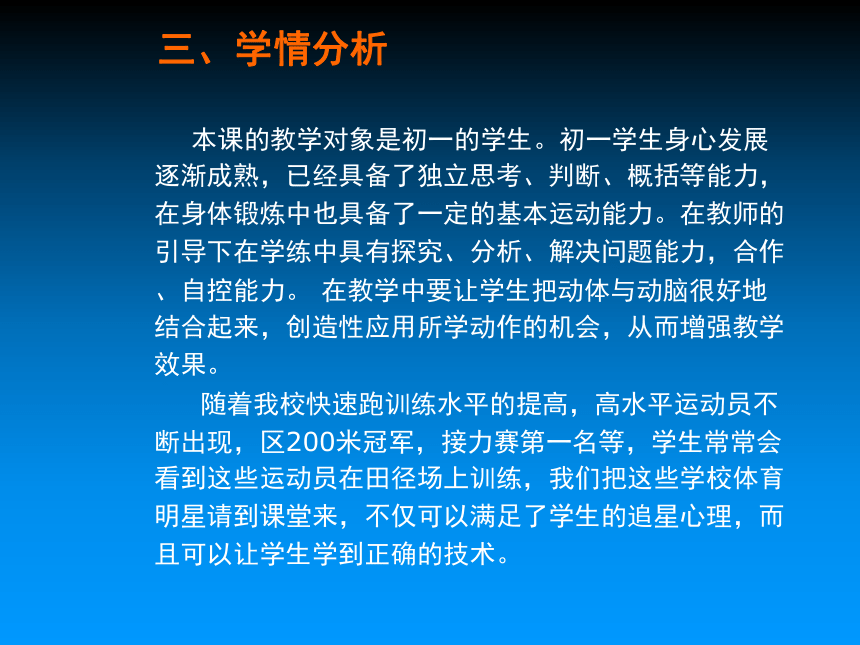 三、学情分析

本课的教学对象是初一的学生。初一学生身心发展逐渐成熟，已经具备了独立思考、判断、概括等能力，在身体锻炼中也具备了一定的基本运动能力。在教师的引导下在学练中具有探究、分析、解决问题能力，合作、自控能力。 在教学中要让学生把动体与动脑很好地结合起来，创造性应用所学动作的机会，从而增强教学效果。

随着我校快速跑训练水平的提高，高水平运动员不断出现，区200米冠军，接力赛第一名等，学生常常会看到这些运动员在田径场上训练，我们把这些学校体育明星请到课堂来，不仅可以满足了学生的追星心理，而且可以让学生学到正确的技术。